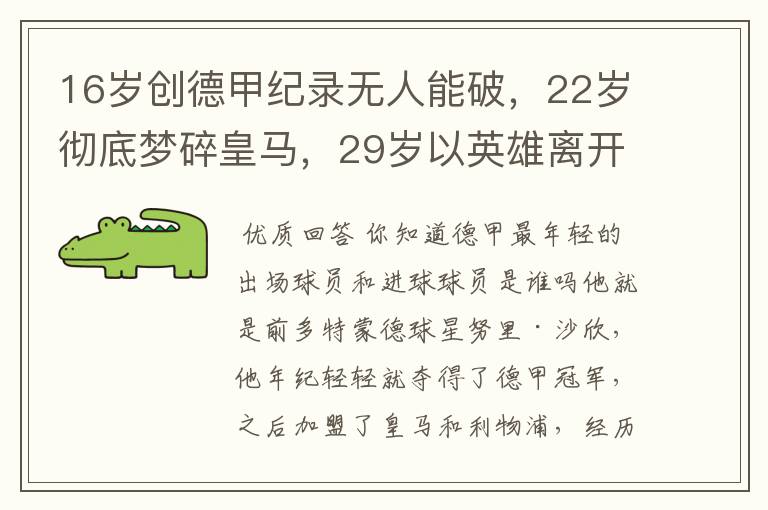 16岁创德甲纪录无人能破，22岁彻底梦碎皇马，29岁以英雄离开

优质回答 你知道德甲最年轻的出场球员和进球球员是谁吗他就是前多特蒙德球星努里·沙欣，他年纪轻轻就夺得了德甲冠军，之后加盟了皇马和利物浦，经历